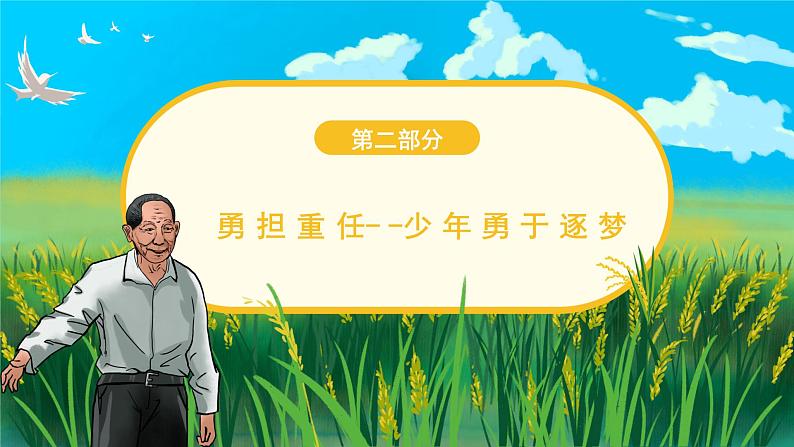 第二部分

勇担重任--少年勇于逐梦